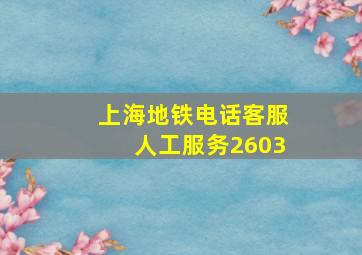 上海地铁电话客服
人工服务2603